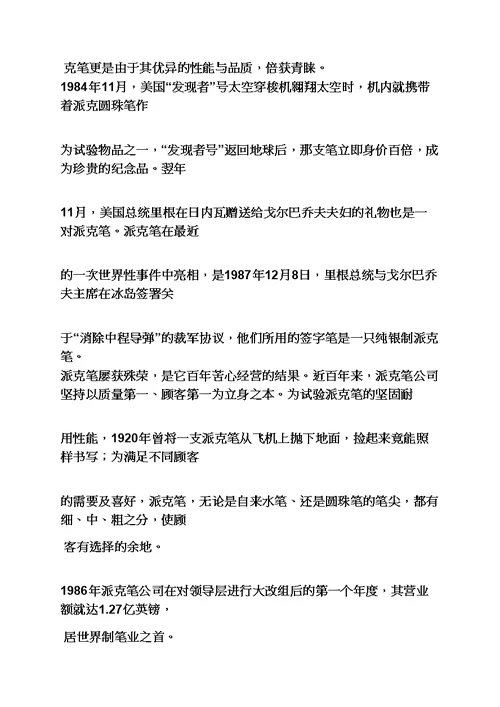 克笔更是由于其优异的性能与品质，倍获青睐。
1984年11月，美国“发现者”号太空穿梭机翱翔太空时，机内就携带着派克圆珠笔作

为试验物品之一，“发现者号”返回地球后，那支笔立即身价百倍，成为珍贵的纪念品。翌年

11月，美国总统里根在日内瓦赠送给戈尔巴乔夫夫妇的礼物也是一对派克笔。派克笔在最近

的一次世界性事件中亮相，是1987年12月8日，里根总统与戈尔巴乔夫主席在冰岛签署关

于“消除中程导弹”的裁军协议，他们所用的签字笔是一只纯银制派克笔。
派克笔屡获殊荣，是它百年苦心经营的结果。近百年来，派克笔公司坚持以质量第一、顾客第一为立身之本。为试验派克笔的坚固耐

用性能，1920年曾将一支派克笔从飞机上抛下地面，捡起来竟能照样书写；为满足不同顾客

的需要及喜好，派克笔，无论是自来水笔、还是圆珠笔的笔尖，都有细、中、粗之分，使顾

客有选择的余地。

1986年派克笔公司在对领导层进行大改组后的第一个年度，其营业额就达1.27亿英镑，

居世界制笔业之首。